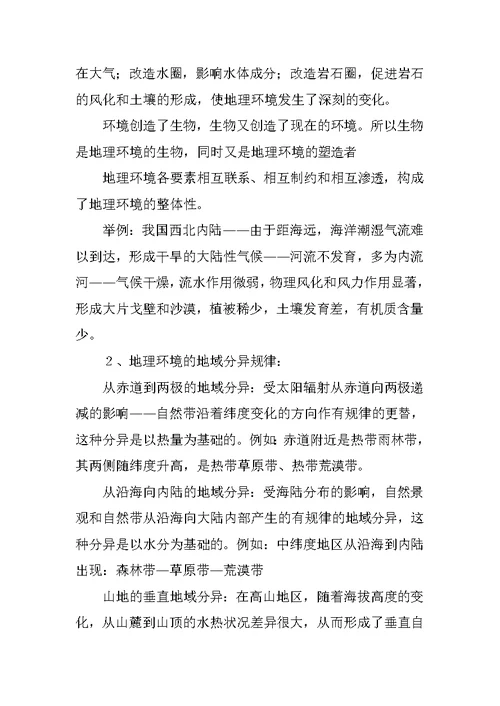 在大气；改造水圈，影响水体成分；改造岩石圈，促进岩石的风化和土壤的形成，使地理环境发生了深刻的变化。

环境创造了生物，生物又创造了现在的环境。所以生物是地理环境的生物，同时又是地理环境的塑造者

地理环境各要素相互联系、相互制约和相互渗透，构成了地理环境的整体性。

举例：我国西北内陆——由于距海远，海洋潮湿气流难以到达，形成干旱的大陆性气候——河流不发育，多为内流河——气候干燥，流水作用微弱，物理风化和风力作用显著，形成大片戈壁和沙漠，植被稀少，土壤发育差，有机质含量少。

2、地理环境的地域分异规律：

从赤道到两极的地域分异：受太阳辐射从赤道向两极递减的影响——自然带沿着纬度变化的方向作有规律的更替，这种分异是以热量为基础的。例如：赤道附近是热带雨林带，其两侧随纬度升高，是热带草原带、热带荒漠带。

从沿海向内陆的地域分异：受海陆分布的影响，自然景观和自然带从沿海向大陆内部产生的有规律的地域分异，这种分异是以水分为基础的。例如：中纬度地区从沿海到内陆出现：森林带—草原带—荒漠带

山地的垂直地域分异：在高山地区，随着海拔高度的变化，从山麓到山顶的水热状况差异很大，从而形成了垂直自